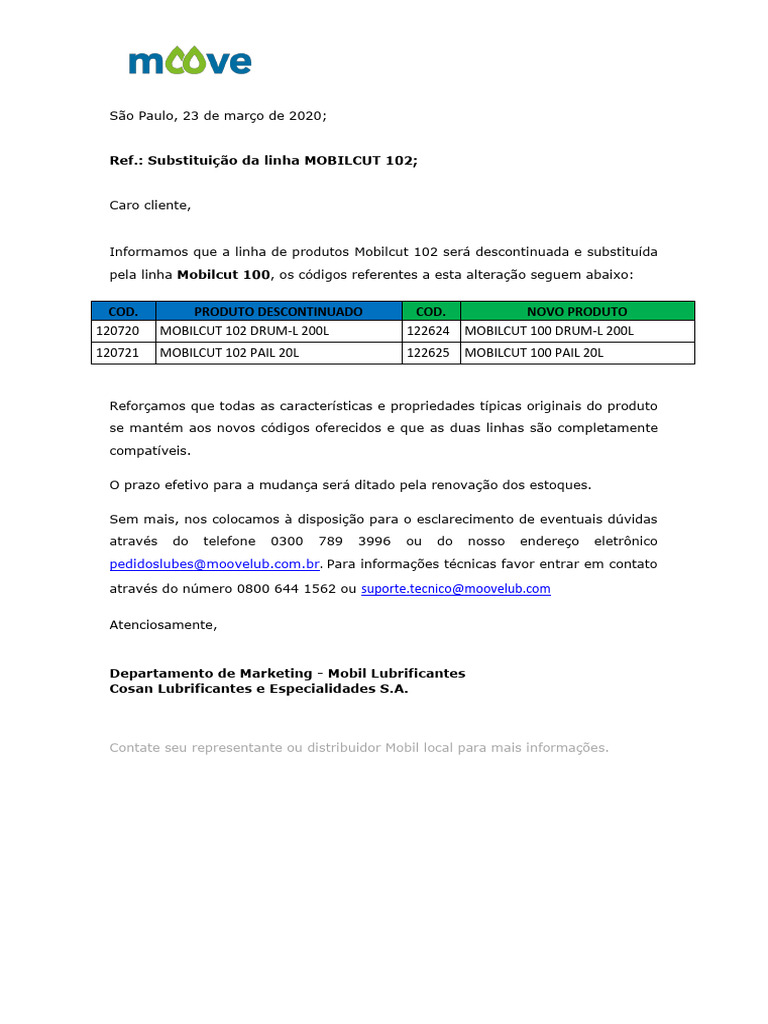 moove

São Paulo, 23 de março de 2020;

Ref.: Substituição da linha MOBILCUT 102;

Caro cliente,

Informamos que a linha de produtos Mobilcut 102 será descontinuada e substituída pela linha Mobilcut 100, os códigos referentes a esta alteração seguem abaixo:

| COD. | PRODUTO DESCONTINUADO | COD. | NOVO PRODUTO |
|---|---|---|---|
| 120720 | MOBILCUT 102 DRUM-L 200L | 122624 | MOBILCUT 100 DRUM-L 200L |
| 120721 | MOBILCUT 102 PAIL 20L | 122625 | MOBILCUT 100 PAIL 20L |

Reforçamos que todas as características e propriedades típicas originais do produto se mantém aos novos códigos oferecidos e que as duas linhas são completamente compatíveis.

O prazo efetivo para a mudança será ditado pela renovação dos estoques.

Sem mais, nos colocamos à disposição para o esclarecimento de eventuais dúvidas através do telefone 0300 789 3996 ou do nosso endereço eletrônico pedidoslubes@moovelub.com.br. Para informações técnicas favor entrar em contato através do número 0800 644 1562 ou suporte.tecnico@moovelub.com

Atenciosamente,

Departamento de Marketing - Mobil Lubrificantes
Cosan Lubrificantes e Especialidades S.A.

Contate seu representante ou distribuidor Mobil local para mais informações.